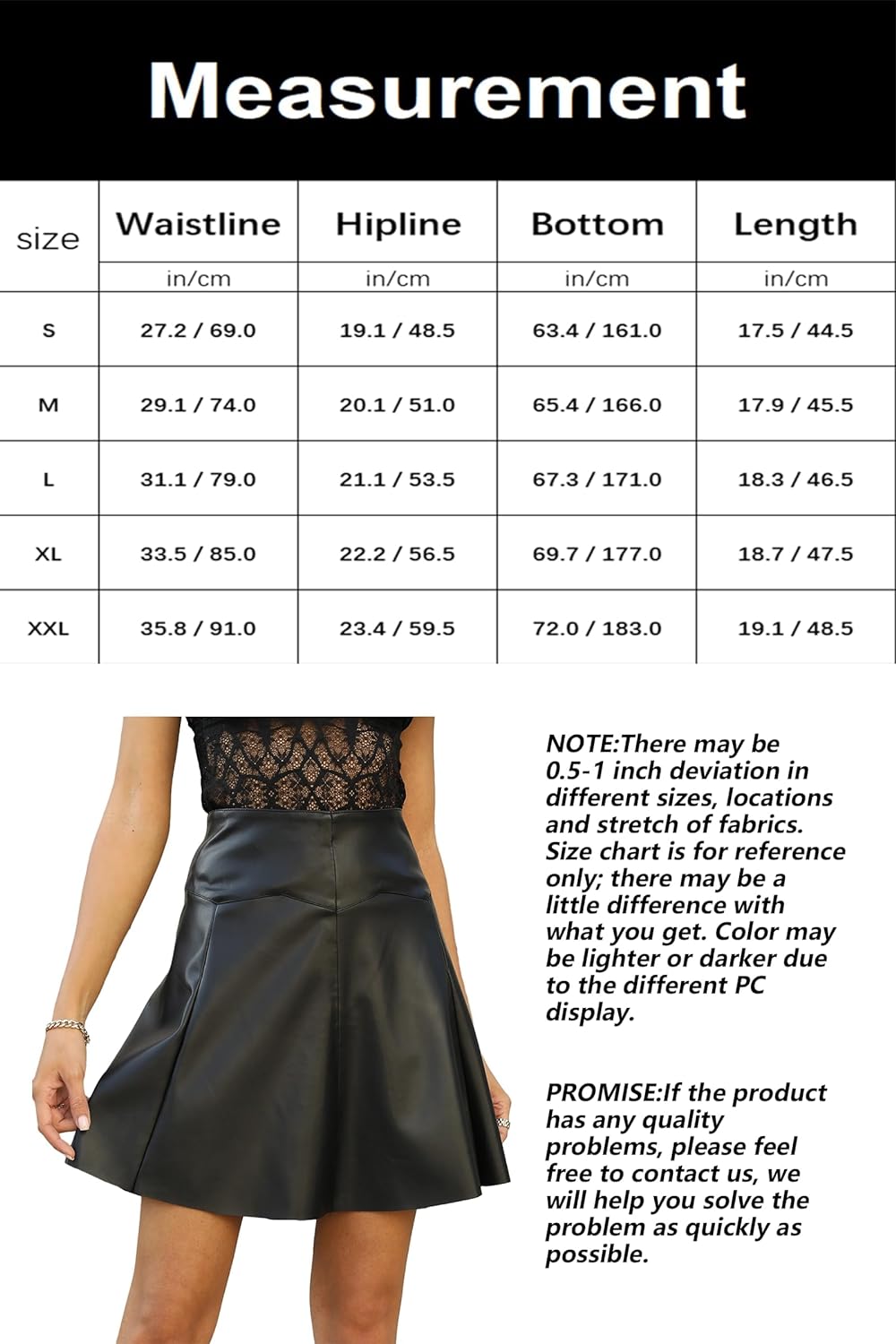 Measurement

| size | Waistline | Hipline | Bottom | Length |
|---|---|---|---|---|
| | in/cm | in/cm | in/cm | in/cm |
| S | 27.2 / 69.0 | 19.1 / 48.5 | 63.4 / 161.0 | 17.5 / 44.5 |
| M | 29.1 / 74.0 | 20.1 / 51.0 | 65.4 / 166.0 | 17.9 / 45.5 |
| L | 31.1 / 79.0 | 21.1 / 53.5 | 67.3 / 171.0 | 18.3 / 46.5 |
| XL | 33.5 / 85.0 | 22.2 / 56.5 | 69.7 / 177.0 | 18.7 / 47.5 |
| XXL | 35.8 / 91.0 | 23.4 / 59.5 | 72.0 / 183.0 | 19.1 / 48.5 |

NOTE:There may be 0.5-1 inch deviation in different sizes, locations and stretch of fabrics. Size chart is for reference only; there may be a little difference with what you get. Color may be lighter or darker due to the different PC display.

PROMISE:If the product has any quality problems, please feel free to contact us, we will help you solve the problem as quickly as possible.